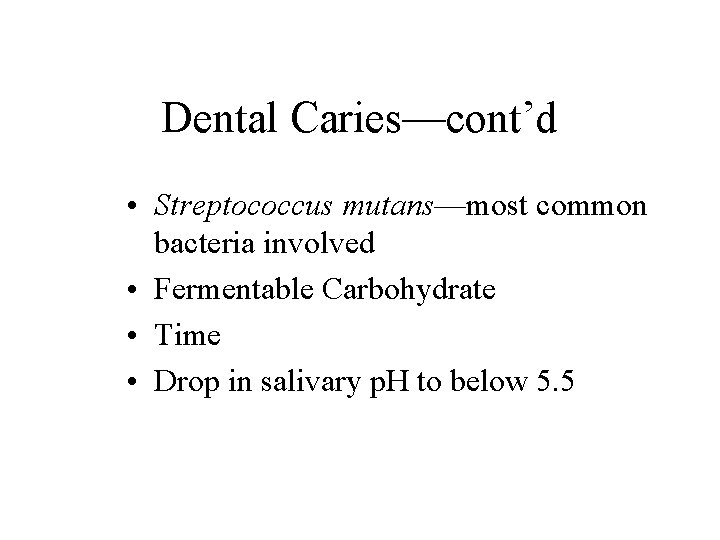 Dental Caries—cont'd

• Streptococcus mutans—most common bacteria involved
• Fermentable Carbohydrate
• Time
• Drop in salivary pH to below 5.5